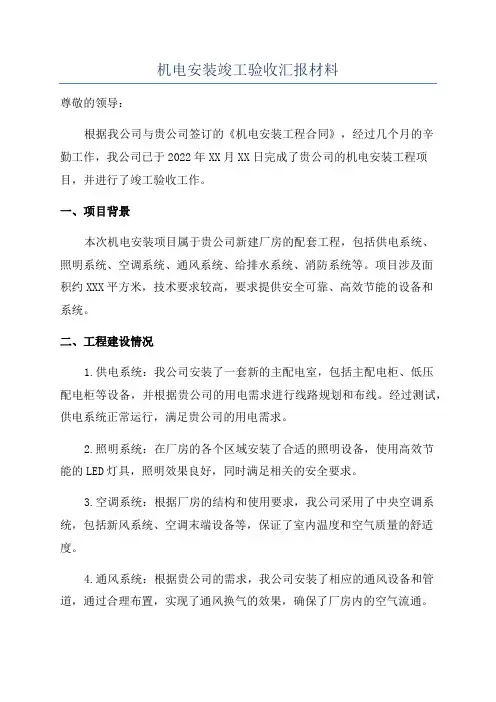 机电安装竣工验收汇报材料

尊敬的领导：

根据我公司与贵公司签订的《机电安装工程合同》，经过几个月的辛勤工作，我公司已于2022年XX月XX日完成了贵公司的机电安装工程项目，并进行了竣工验收工作。

一、项目背景

本次机电安装项目属于贵公司新建厂房的配套工程，包括供电系统、照明系统、空调系统、通风系统、给排水系统、消防系统等。项目涉及面积约XXX平方米，技术要求较高，要求提供安全可靠、高效节能的设备和系统。

二、工程建设情况

1.供电系统：我公司安装了一套新的主配电室，包括主配电柜、低压配电柜等设备，并根据贵公司的用电需求进行线路规划和布线。经过测试，供电系统正常运行，满足贵公司的用电需求。

2.照明系统：在厂房的各个区域安装了合适的照明设备，使用高效节能的LED灯具，照明效果良好，同时满足相关的安全要求。

3.空调系统：根据厂房的结构和使用要求，我公司采用了中央空调系统，包括新风系统、空调末端设备等，保证了室内温度和空气质量的舒适度。

4.通风系统：根据贵公司的需求，我公司安装了相应的通风设备和管道，通过合理布置，实现了通风换气的效果，确保了厂房内的空气流通。